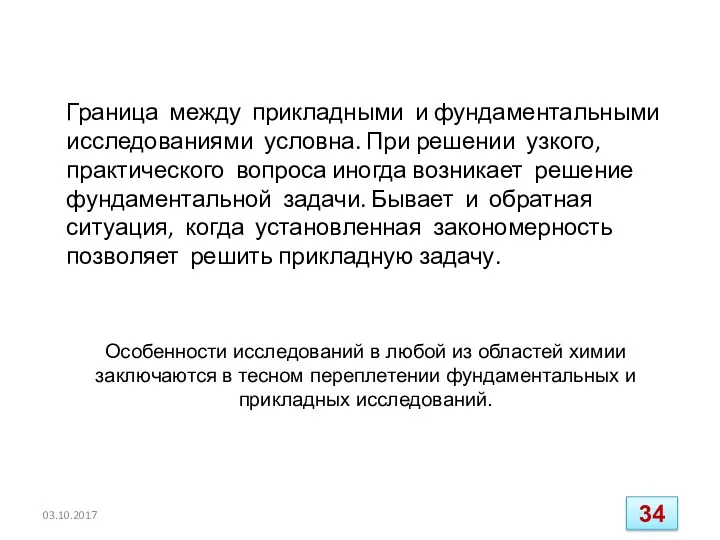 Граница между прикладными и фундаментальными исследованиями условна. При решении узкого, практического вопроса иногда возникает решение фундаментальной задачи. Бывает и обратная ситуация, когда установленная закономерность позволяет решить прикладную задачу.

Особенности исследований в любой из областей химии заключаются в тесном переплетении фундаментальных и прикладных исследований.

03.10.2017

34